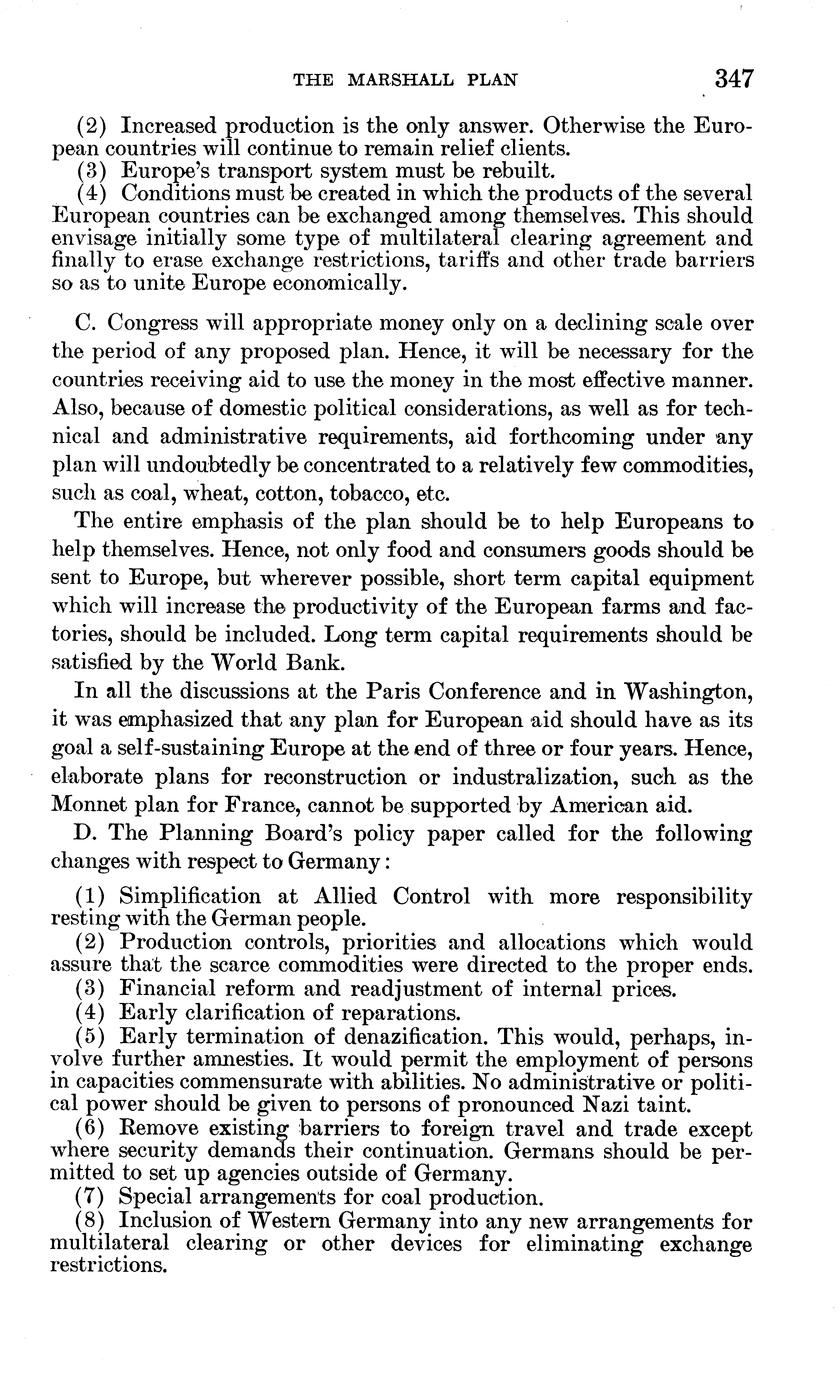 THE MARSHALL PLAN 347

(2) Increased production is the only answer. Otherwise the European countries will continue to remain relief clients.
(3) Europe's transport system must be rebuilt.
(4) Conditions must be created in which the products of the several European countries can be exchanged among themselves. This should envisage initially some type of multilateral clearing agreement and finally to erase exchange restrictions, tariffs and other trade barriers so as to unite Europe economically.

C. Congress will appropriate money only on a declining scale over the period of any proposed plan. Hence, it will be necessary for the countries receiving aid to use the money in the most effective manner. Also, because of domestic political considerations, as well as for technical and administrative requirements, aid forthcoming under any plan will undoubtedly be concentrated to a relatively few commodities, such as coal, wheat, cotton, tobacco, etc.

The entire emphasis of the plan should be to help Europeans to help themselves. Hence, not only food and consumers goods should be sent to Europe, but wherever possible, short term capital equipment which will increase the productivity of the European farms and factories, should be included. Long term capital requirements should be satisfied by the World Bank.

In all the discussions at the Paris Conference and in Washington, it was emphasized that any plan for European aid should have as its goal a self-sustaining Europe at the end of three or four years. Hence, elaborate plans for reconstruction or industralization, such as the Monnet plan for France, cannot be supported by American aid.

D. The Planning Board's policy paper called for the following changes with respect to Germany:

(1) Simplification at Allied Control with more responsibility resting with the German people.
(2) Production controls, priorities and allocations which would assure that the scarce commodities were directed to the proper ends.
(3) Financial reform and readjustment of internal prices.
(4) Early clarification of reparations.
(5) Early termination of denazification. This would, perhaps, involve further amnesties. It would permit the employment of persons in capacities commensurate with abilities. No administrative or political power should be given to persons of pronounced Nazi taint.
(6) Remove existing barriers to foreign travel and trade except where security demands their continuation. Germans should be permitted to set up agencies outside of Germany.
(7) Special arrangements for coal production.
(8) Inclusion of Western Germany into any new arrangements for multilateral clearing or other devices for eliminating exchange restrictions.